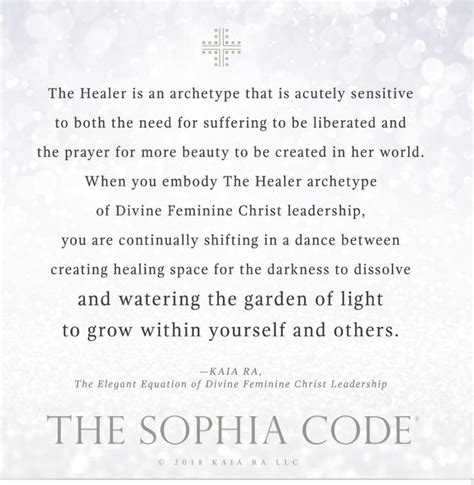 The Healer is an archetype that is acutely sensitive to both the need for suffering to be liberated and the prayer for more beauty to be created in her world. When you embody The Healer archetype of Divine Feminine Christ leadership, you are continually shifting in a dance between creating healing space for the darkness to dissolve and watering the garden of light to grow within yourself and others.

—KAIA RA,
The Elegant Equation of Divine Feminine Christ Leadership

THE SOPHIA CODE®

© 2018 KAIA RA LLC